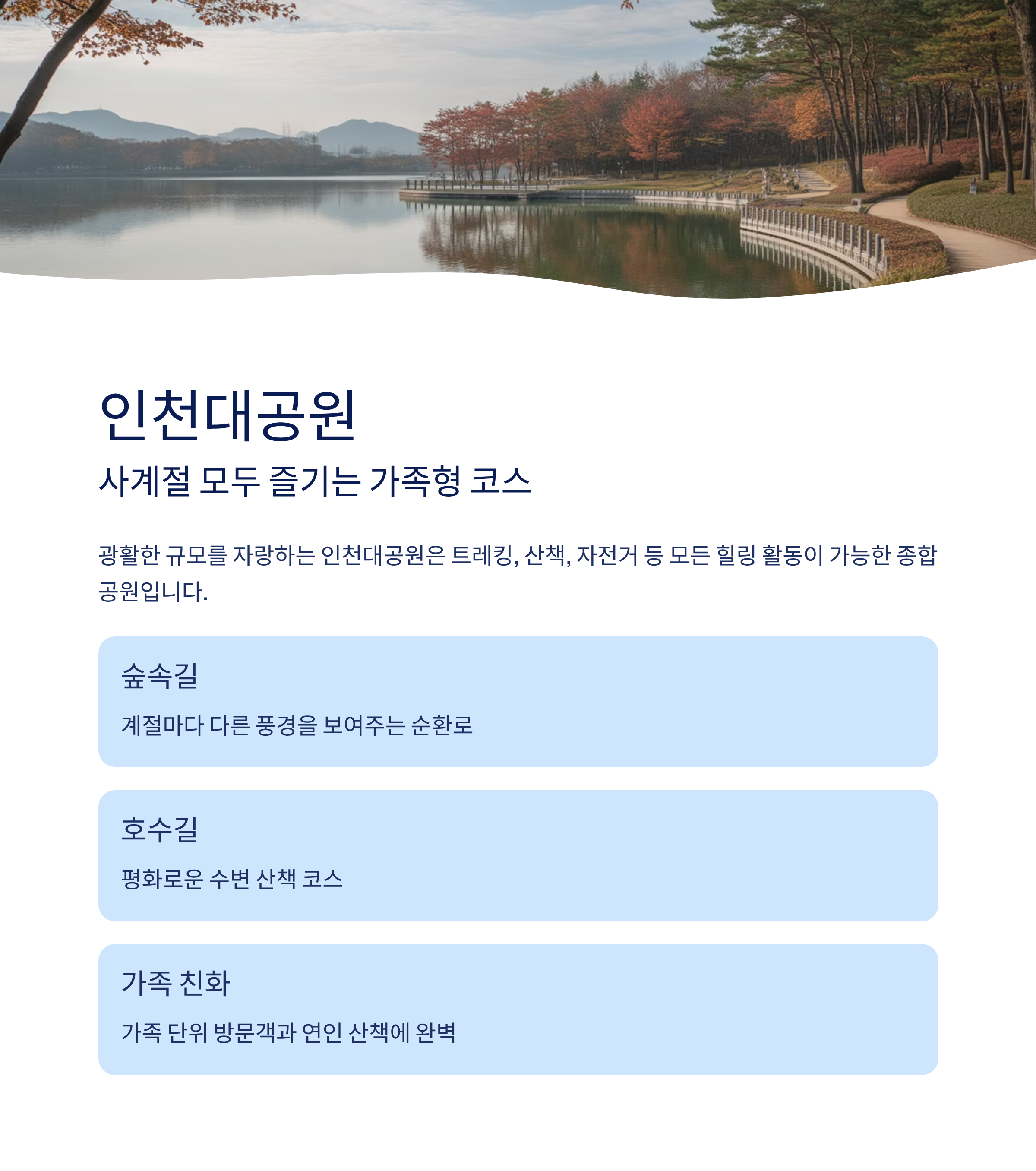 인천대공원

사계절 모두 즐기는 가족형 코스

광활한 규모를 자랑하는 인천대공원은 트레킹, 산책, 자전거 등 모든 힐링 활동이 가능한 종합 공원입니다.

숲속길

계절마다 다른 풍경을 보여주는 순환로

호수길

평화로운 수변 산책 코스

가족 친화

가족 단위 방문객과 연인 산책에 완벽